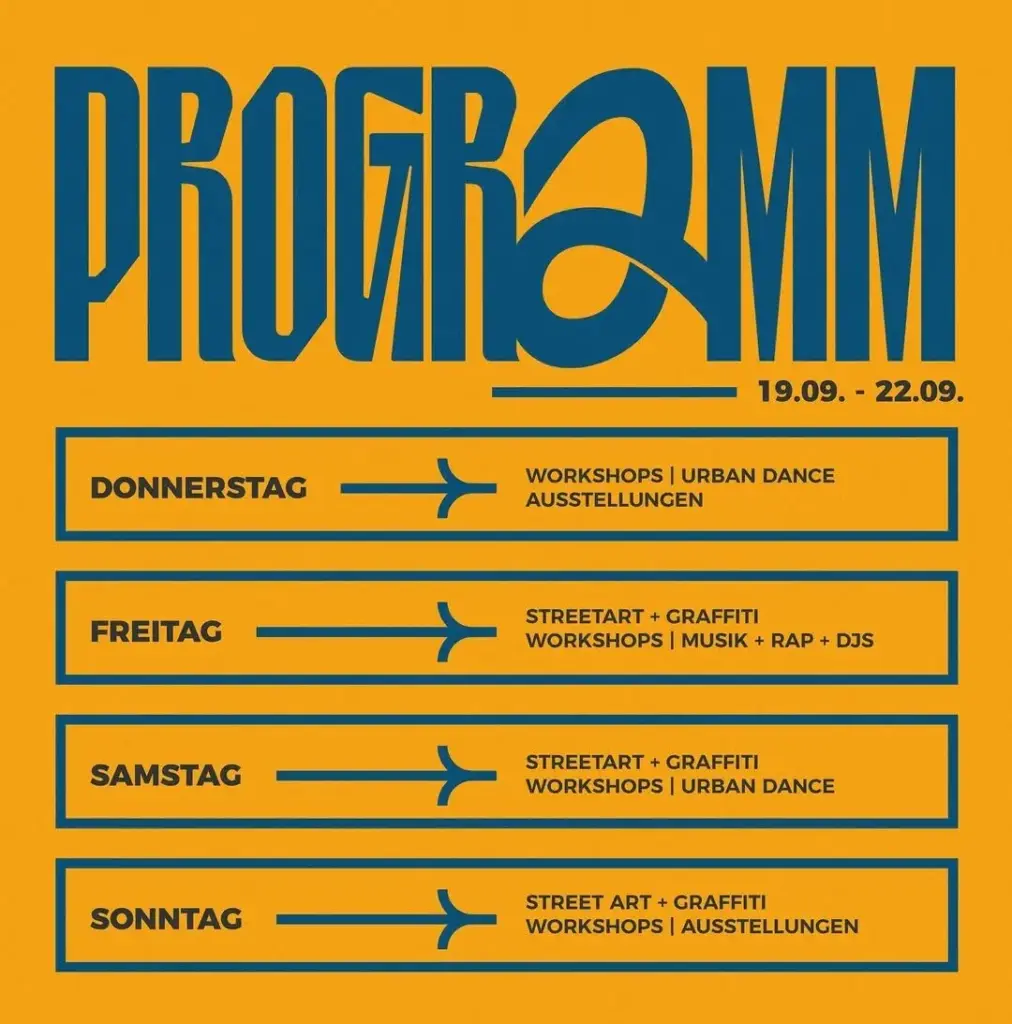 PROGRAMM

19.09. - 22.09.

DONNERSTAG
WORKSHOPS | URBAN DANCE
AUSSTELLUNGEN

FREITAG
STREETART + GRAFFITI
WORKSHOPS | MUSIK + RAP + DJS

SAMSTAG
STREETART + GRAFFITI
WORKSHOPS | URBAN DANCE

SONNTAG
STREET ART + GRAFFITI
WORKSHOPS | AUSSTELLUNGEN